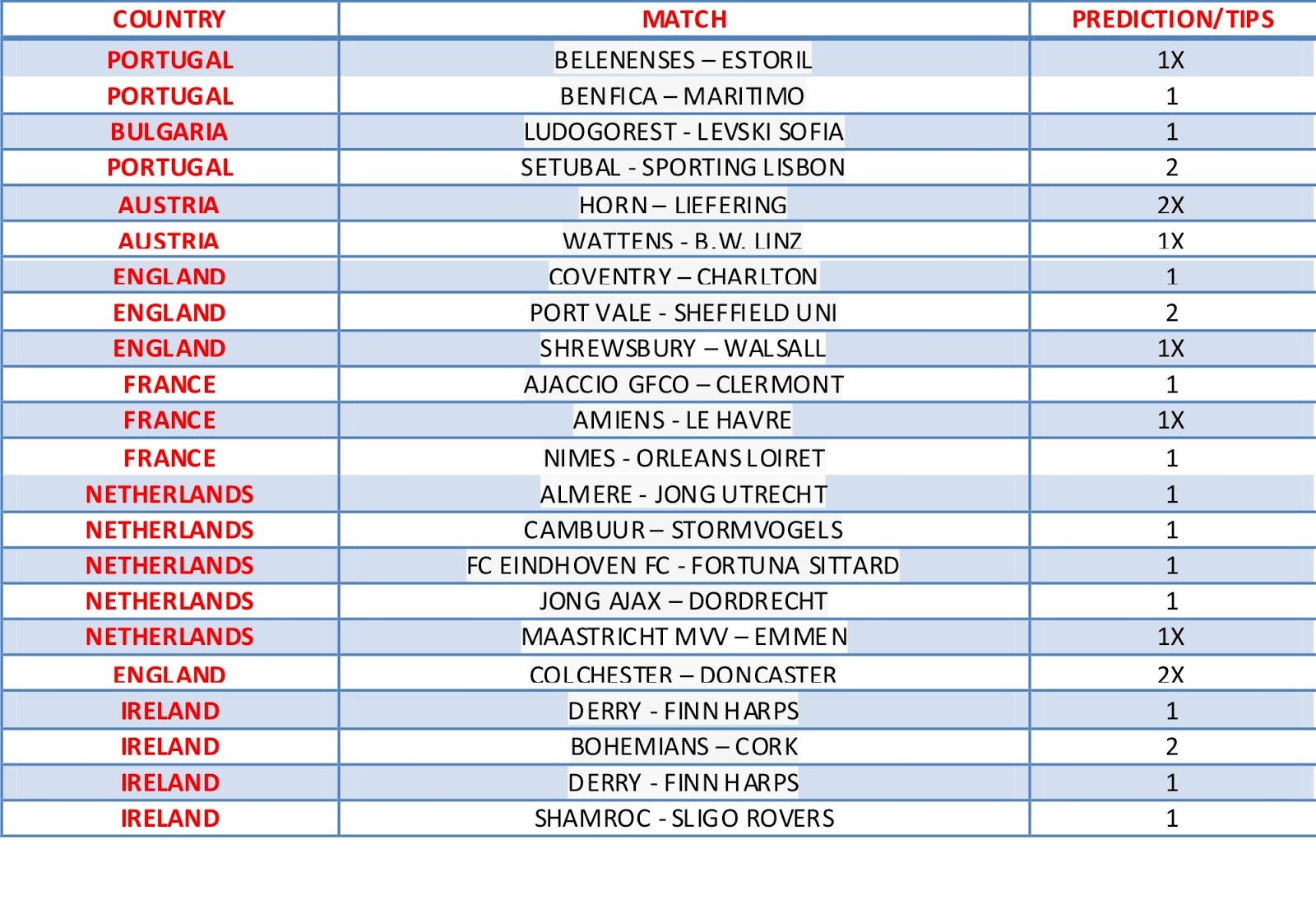 | COUNTRY | MATCH | PREDICTION/TIPS |
|---|---|---|
| PORTUGAL | BELENENSES – ESTORIL | 1X |
| PORTUGAL | BENFICA – MARITIMO | 1 |
| BULGARIA | LUDOGOREST - LEVSKI SOFIA | 1 |
| PORTUGAL | SETUBAL - SPORTING LISBON | 2 |
| AUSTRIA | HORN – LIEFERING | 2X |
| AUSTRIA | WATTENS - B.W. LINZ | 1X |
| ENGLAND | COVENTRY – CHARLTON | 1 |
| ENGLAND | PORT VALE - SHEFFIELD UNI | 2 |
| ENGLAND | SHREWSBURY – WALSALL | 1X |
| FRANCE | AJACCIO GFCO – CLERMONT | 1 |
| FRANCE | AMIENS - LE HAVRE | 1X |
| FRANCE | NIMES - ORLEANS LOIRET | 1 |
| NETHERLANDS | ALMERE - JONG UTRECHT | 1 |
| NETHERLANDS | CAMBUUR – STORMVOGELS | 1 |
| NETHERLANDS | FC EINDHOVEN FC - FORTUNA SITTARD | 1 |
| NETHERLANDS | JONG AJAX – DORDRECHT | 1 |
| NETHERLANDS | MAASTRICHT MVV – EMMEN | 1X |
| ENGLAND | COLCHESTER – DONCASTER | 2X |
| IRELAND | DERRY - FINN HARPS | 1 |
| IRELAND | BOHEMIANS – CORK | 2 |
| IRELAND | DERRY - FINN HARPS | 1 |
| IRELAND | SHAMROC - SLIGO ROVERS | 1 |